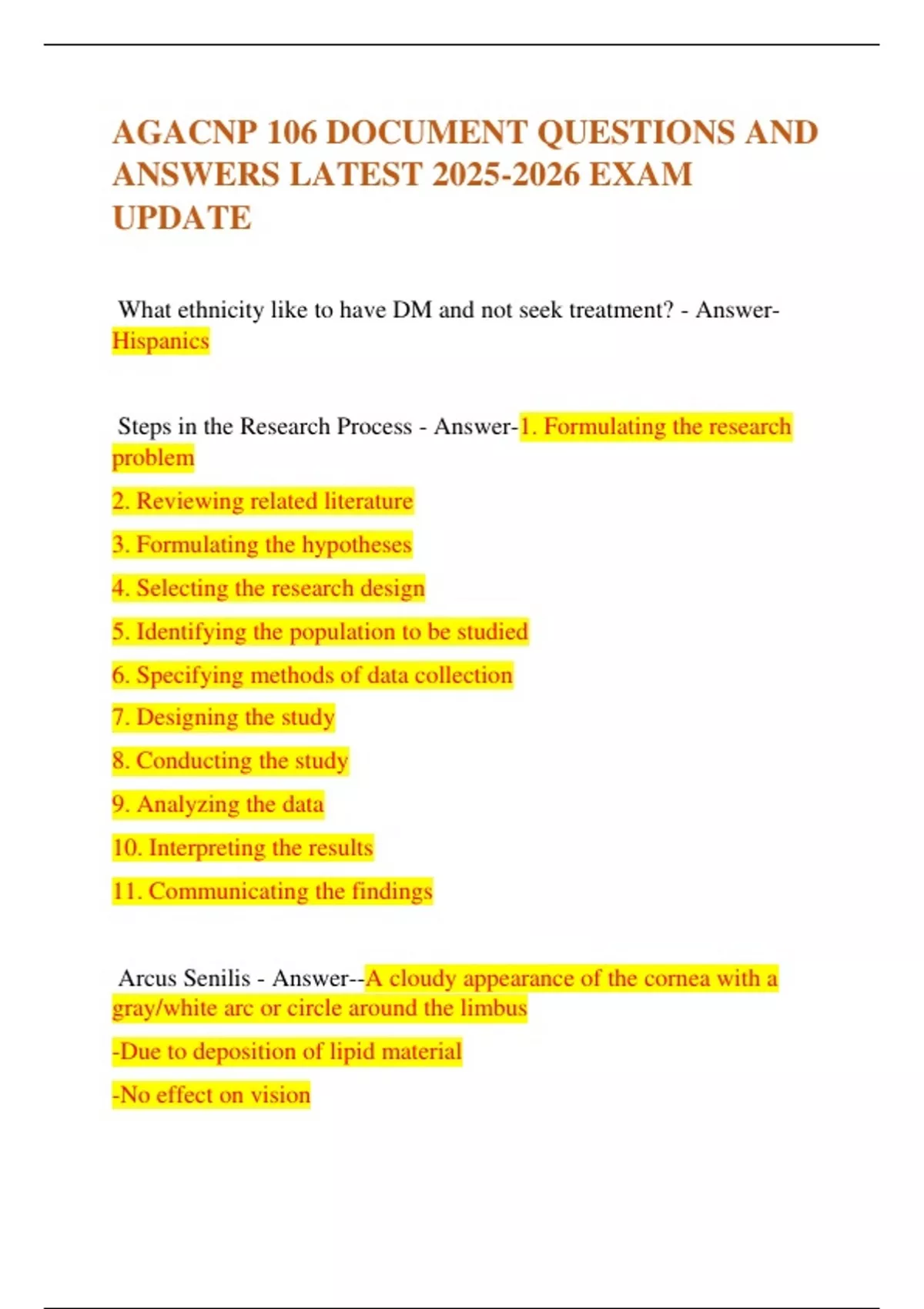 AGACNP 106 DOCUMENT QUESTIONS AND ANSWERS LATEST 2025-2026 EXAM UPDATE

What ethnicity like to have DM and not seek treatment? - Answer-Hispanics

Steps in the Research Process - Answer-1. Formulating the research problem

2. Reviewing related literature

3. Formulating the hypotheses

4. Selecting the research design

5. Identifying the population to be studied

6. Specifying methods of data collection

7. Designing the study

8. Conducting the study

9. Analyzing the data

10. Interpreting the results

11. Communicating the findings

Arcus Senilis - Answer--A cloudy appearance of the cornea with a gray/white arc or circle around the limbus

-Due to deposition of lipid material

-No effect on vision